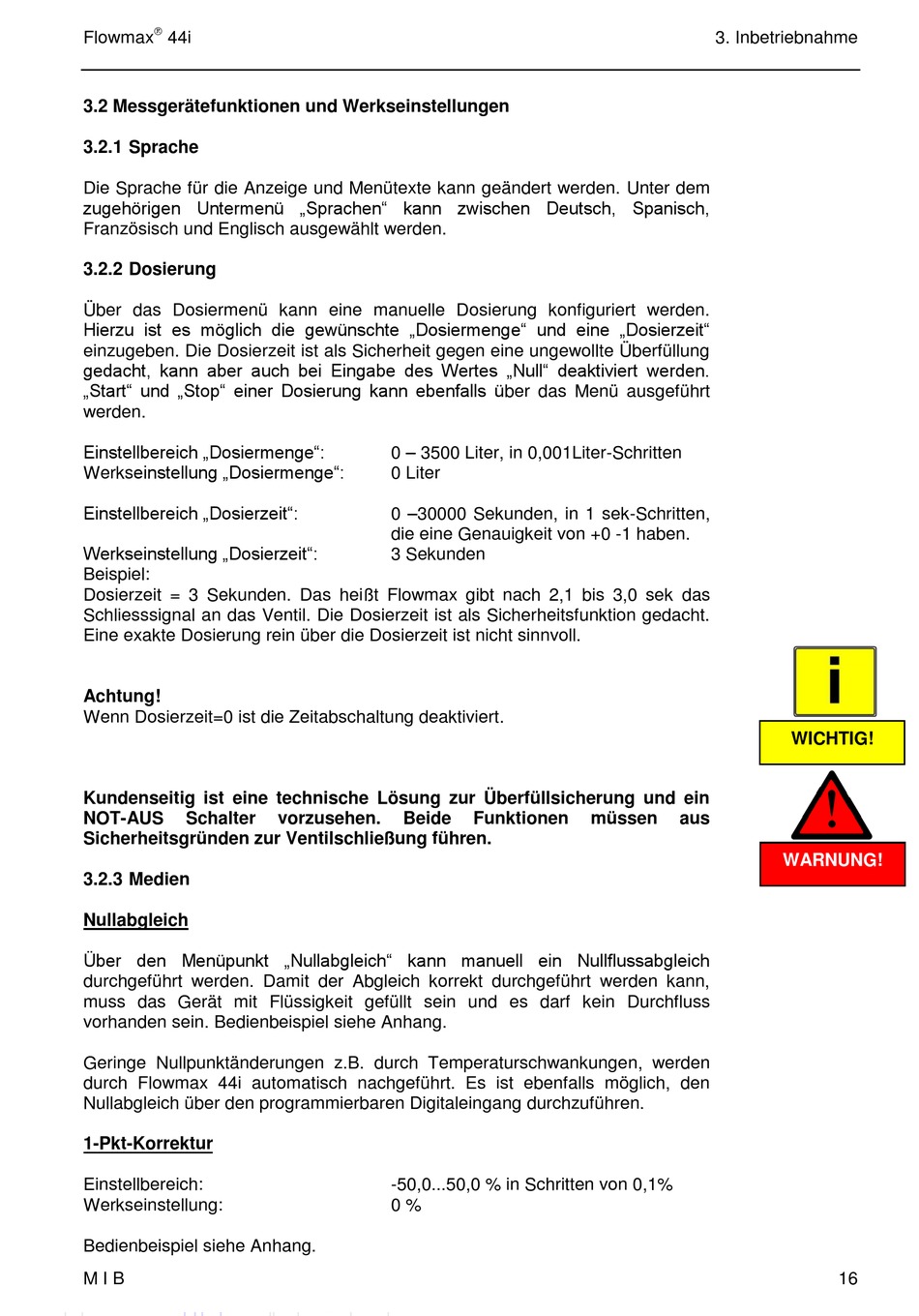 Flowmax® 44i

3. Inbetriebnahme

3.2 Messgerätefunktionen und Werkseinstellungen

3.2.1 Sprache

Die Sprache für die Anzeige und Menütexte kann geändert werden. Unter dem zugehörigen Untermenü „Sprachen“ kann zwischen Deutsch, Spanisch, Französisch und Englisch ausgewählt werden.

3.2.2 Dosierung

Über das Dosiermenü kann eine manuelle Dosierung konfiguriert werden. Hierzu ist es möglich die gewünschte „Dosiermenge“ und eine „Dosierzeit“ einzugeben. Die Dosierzeit ist als Sicherheit gegen eine ungewollte Überfüllung gedacht, kann aber auch bei Eingabe des Wertes „Null“ deaktiviert werden. „Start“ und „Stop“ einer Dosierung kann ebenfalls über das Menü ausgeführt werden.

Einstellbereich „Dosiermenge“: 0 – 3500 Liter, in 0,001Liter-Schritten
Werkseinstellung „Dosiermenge“: 0 Liter

Einstellbereich „Dosierzeit“: 0 –30000 Sekunden, in 1 sek-Schritten, die eine Genauigkeit von +0 -1 haben.
Werkseinstellung „Dosierzeit“: 3 Sekunden
Beispiel:
Dosierzeit = 3 Sekunden. Das heißt Flowmax gibt nach 2,1 bis 3,0 sek das Schliesssignal an das Ventil. Die Dosierzeit ist als Sicherheitsfunktion gedacht. Eine exakte Dosierung rein über die Dosierzeit ist nicht sinnvoll.

Achtung!
Wenn Dosierzeit=0 ist die Zeitabschaltung deaktiviert.

i
WICHTIG!

Kundenseitig ist eine technische Lösung zur Überfüllsicherung und ein NOT-AUS Schalter vorzusehen. Beide Funktionen müssen aus Sicherheitsgründen zur Ventilschließung führen.

!
WARNUNG!

3.2.3 Medien

Nullabgleich

Über den Menüpunkt „Nullabgleich“ kann manuell ein Nullflussabgleich durchgeführt werden. Damit der Abgleich korrekt durchgeführt werden kann, muss das Gerät mit Flüssigkeit gefüllt sein und es darf kein Durchfluss vorhanden sein. Bedienbeispiel siehe Anhang.

Geringe Nullpunktänderungen z.B. durch Temperaturschwankungen, werden durch Flowmax 44i automatisch nachgeführt. Es ist ebenfalls möglich, den Nullabgleich über den programmierbaren Digitaleingang durchzuführen.

1-Pkt-Korrektur

Einstellbereich: -50,0...50,0 % in Schritten von 0,1%
Werkseinstellung: 0 %

Bedienbeispiel siehe Anhang.

M I B

16